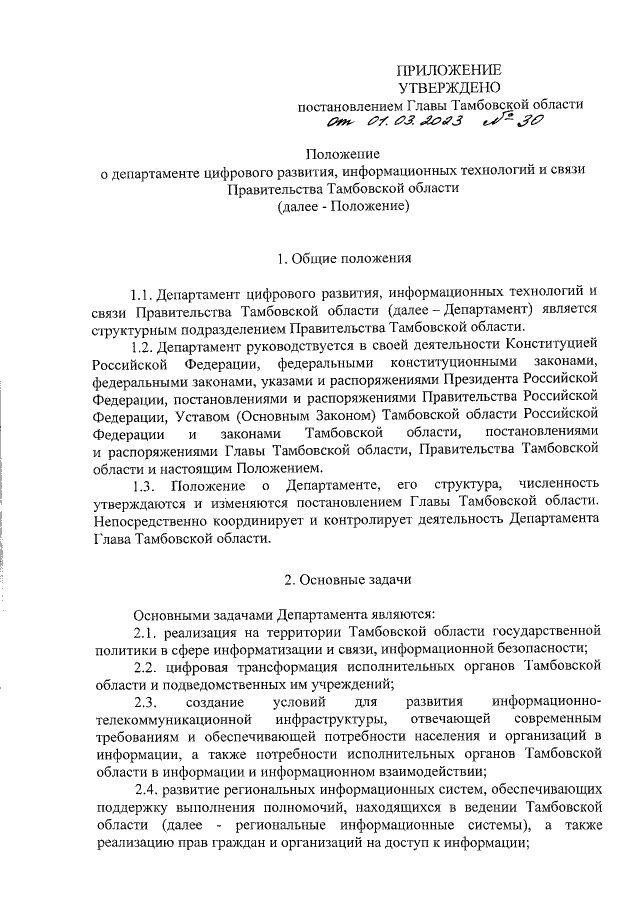 ПРИЛОЖЕНИЕ
УТВЕРЖДЕНО
постановлением Главы Тамбовской области
от 01.03.2023 № 30

Положение
о департаменте цифрового развития, информационных технологий и связи
Правительства Тамбовской области
(далее - Положение)

1. Общие положения

1.1. Департамент цифрового развития, информационных технологий и связи Правительства Тамбовской области (далее – Департамент) является структурным подразделением Правительства Тамбовской области.

1.2. Департамент руководствуется в своей деятельности Конституцией Российской Федерации, федеральными конституционными законами, федеральными законами, указами и распоряжениями Президента Российской Федерации, постановлениями и распоряжениями Правительства Российской Федерации, Уставом (Основным Законом) Тамбовской области Российской Федерации и законами Тамбовской области, постановлениями и распоряжениями Главы Тамбовской области, Правительства Тамбовской области и настоящим Положением.

1.3. Положение о Департаменте, его структура, численность утверждаются и изменяются постановлением Главы Тамбовской области. Непосредственно координирует и контролирует деятельность Департамента Глава Тамбовской области.

2. Основные задачи

Основными задачами Департамента являются:

2.1. реализация на территории Тамбовской области государственной политики в сфере информатизации и связи, информационной безопасности;

2.2. цифровая трансформация исполнительных органов Тамбовской области и подведомственных им учреждений;

2.3. создание условий для развития информационно-телекоммуникационной инфраструктуры, отвечающей современным требованиям и обеспечивающей потребности населения и организаций в информации, а также потребности исполнительных органов Тамбовской области в информации и информационном взаимодействии;

2.4. развитие региональных информационных систем, обеспечивающих поддержку выполнения полномочий, находящихся в ведении Тамбовской области (далее - региональные информационные системы), а также реализацию прав граждан и организаций на доступ к информации;